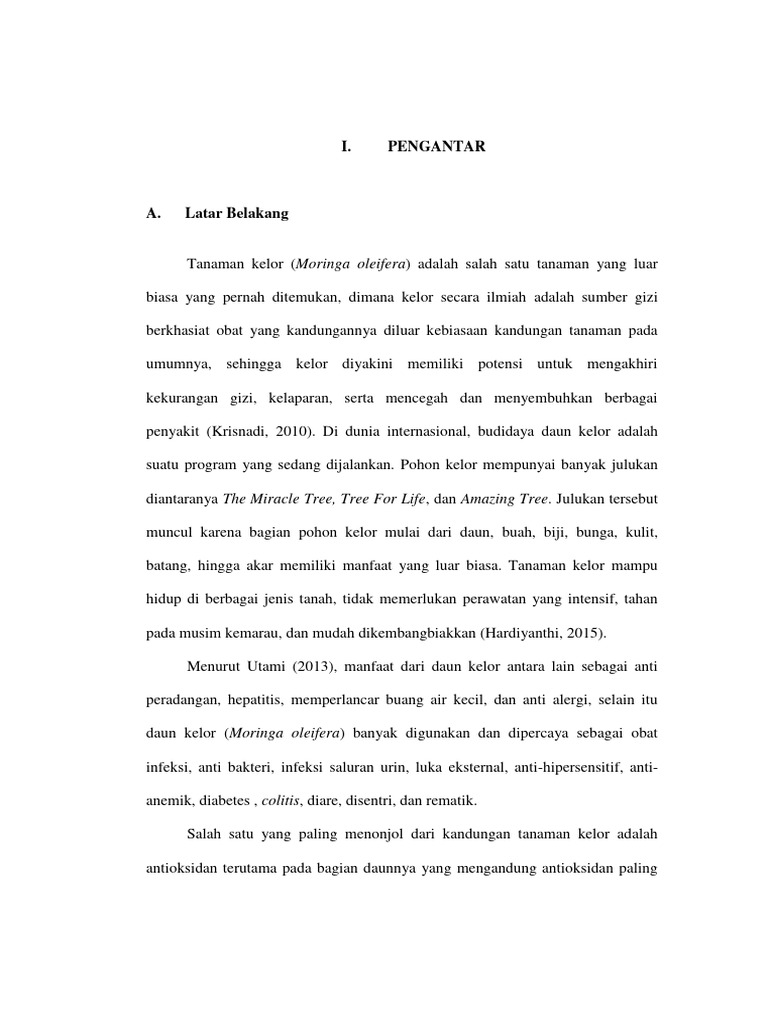 I. PENGANTAR

A. Latar Belakang

Tanaman kelor (Moringa oleifera) adalah salah satu tanaman yang luar biasa yang pernah ditemukan, dimana kelor secara ilmiah adalah sumber gizi berkhasiat obat yang kandungannya diluar kebiasaan kandungan tanaman pada umumnya, sehingga kelor diyakini memiliki potensi untuk mengakhiri kekurangan gizi, kelaparan, serta mencegah dan menyembuhkan berbagai penyakit (Krisnadi, 2010). Di dunia internasional, budidaya daun kelor adalah suatu program yang sedang dijalankan. Pohon kelor mempunyai banyak julukan diantaranya The Miracle Tree, Tree For Life, dan Amazing Tree. Julukan tersebut muncul karena bagian pohon kelor mulai dari daun, buah, biji, bunga, kulit, batang, hingga akar memiliki manfaat yang luar biasa. Tanaman kelor mampu hidup di berbagai jenis tanah, tidak memerlukan perawatan yang intensif, tahan pada musim kemarau, dan mudah dikembangbiakkan (Hardiyanthi, 2015).

Menurut Utami (2013), manfaat dari daun kelor antara lain sebagai anti peradangan, hepatitis, memperlancar buang air kecil, dan anti alergi, selain itu daun kelor (Moringa oleifera) banyak digunakan dan dipercaya sebagai obat infeksi, anti bakteri, infeksi saluran urin, luka eksternal, anti-hipersensitif, anti-anemik, diabetes , colitis, diare, disentri, dan rematik.

Salah satu yang paling menonjol dari kandungan tanaman kelor adalah antioksidan terutama pada bagian daunnya yang mengandung antioksidan paling